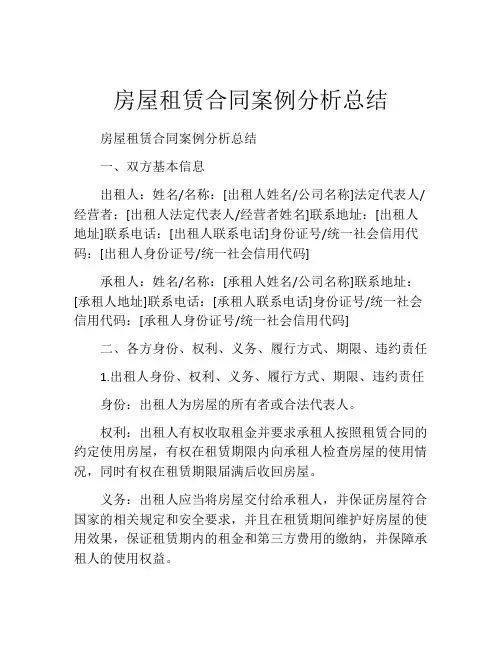 房屋租赁合同案例分析总结

房屋租赁合同案例分析总结

一、双方基本信息

出租人：姓名/名称：[出租人姓名/公司名称]法定代表人/经营者：[出租人法定代表人/经营者姓名]联系地址：[出租人地址]联系电话：[出租人联系电话]身份证号/统一社会信用代码：[出租人身份证号/统一社会信用代码]

承租人：姓名/名称：[承租人姓名/公司名称]联系地址：[承租人地址]联系电话：[承租人联系电话]身份证号/统一社会信用代码：[承租人身份证号/统一社会信用代码]

二、各方身份、权利、义务、履行方式、期限、违约责任

1.出租人身份、权利、义务、履行方式、期限、违约责任

身份：出租人为房屋的所有者或合法代表人。

权利：出租人有权收取租金并要求承租人按照租赁合同的约定使用房屋，有权在租赁期限内向承租人检查房屋的使用情况，同时有权在租赁期限届满后收回房屋。

义务：出租人应当将房屋交付给承租人，并保证房屋符合国家的相关规定和安全要求，并且在租赁期间维护好房屋的使用效果，保证租赁期内的租金和第三方费用的缴纳，并保障承租人的使用权益。